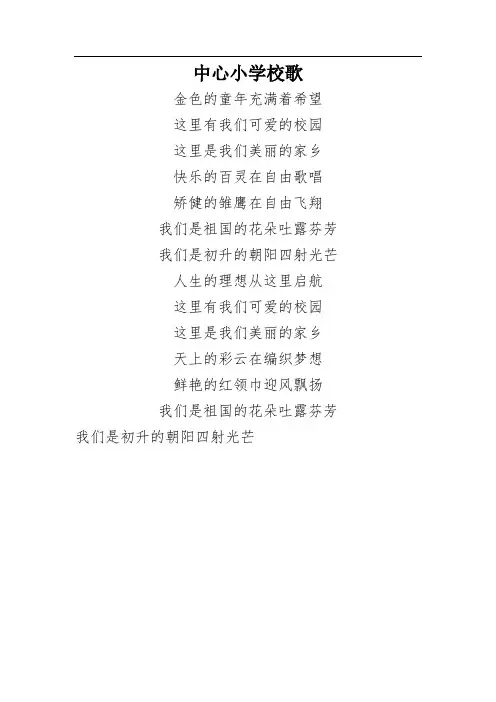 中心小学校歌

金色的童年充满着希望
这里有我们可爱的校园
这里是我们美丽的家乡
快乐的百灵在自由歌唱
矫健的雏鹰在自由飞翔
我们是祖国的花朵吐露芬芳
我们是初升的朝阳四射光芒
人生的理想从这里启航
这里有我们可爱的校园
这里是我们美丽的家乡
天上的彩云在编织梦想
鲜艳的红领巾迎风飘扬
我们是祖国的花朵吐露芬芳
我们是初升的朝阳四射光芒